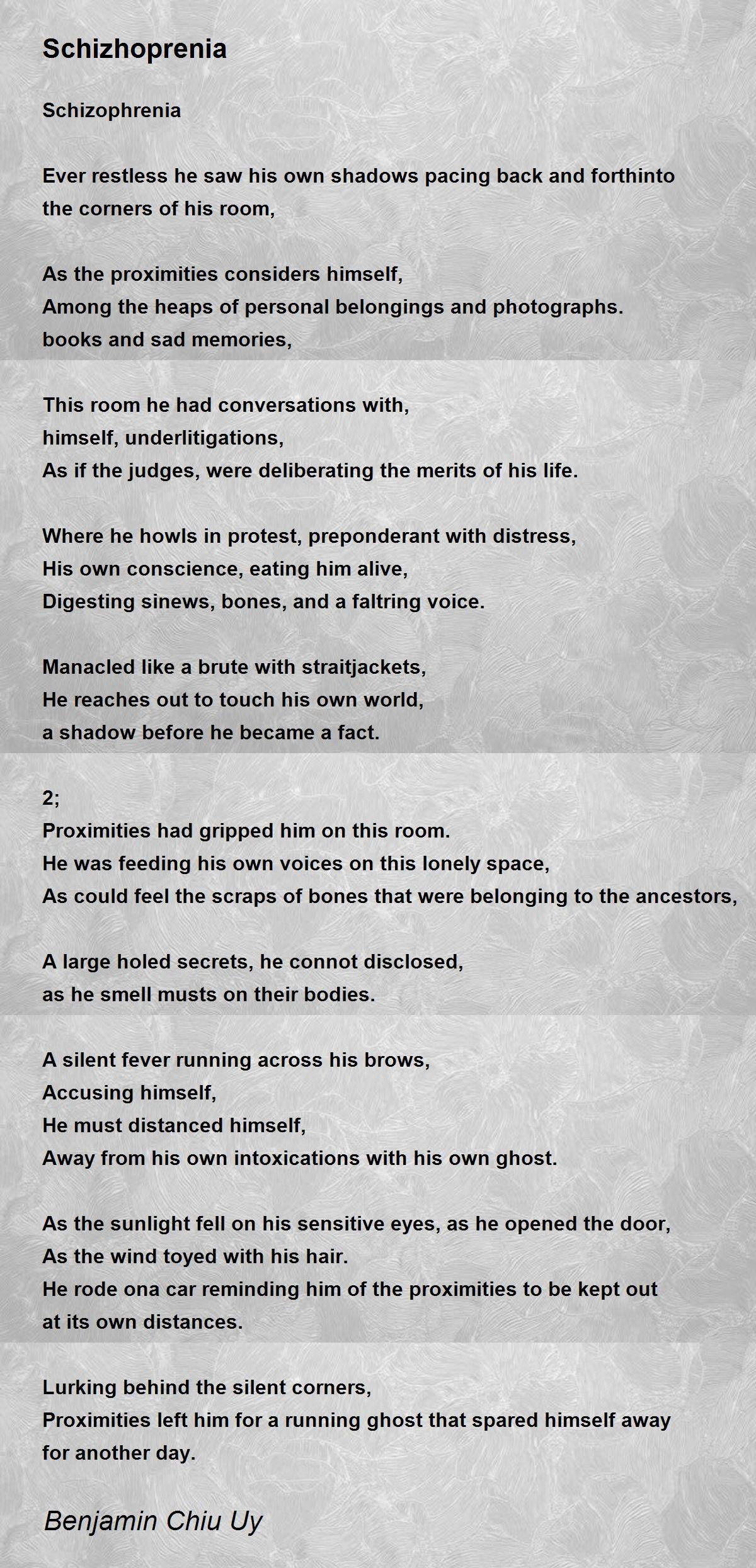 Schizhoprenia

Schizophrenia

Ever restless he saw his own shadows pacing back and forthinto
the corners of his room,

As the proximities considers himself,
Among the heaps of personal belongings and photographs.
books and sad memories,

This room he had conversations with,
himself, underlitigations,
As if the judges, were deliberating the merits of his life.

Where he howls in protest, preponderant with distress,
His own conscience, eating him alive,
Digesting sinews, bones, and a faltring voice.

Manacled like a brute with straitjackets,
He reaches out to touch his own world,
a shadow before he became a fact.

2;
Proximities had gripped him on this room.
He was feeding his own voices on this lonely space,
As could feel the scraps of bones that were belonging to the ancestors,

A large holed secrets, he connot disclosed,
as he smell musts on their bodies.

A silent fever running across his brows,
Accusing himself,
He must distanced himself,
Away from his own intoxications with his own ghost.

As the sunlight fell on his sensitive eyes, as he opened the door,
As the wind toyed with his hair.
He rode ona car reminding him of the proximities to be kept out
at its own distances.

Lurking behind the silent corners,
Proximities left him for a running ghost that spared himself away
for another day.

Benjamin Chiu Uy